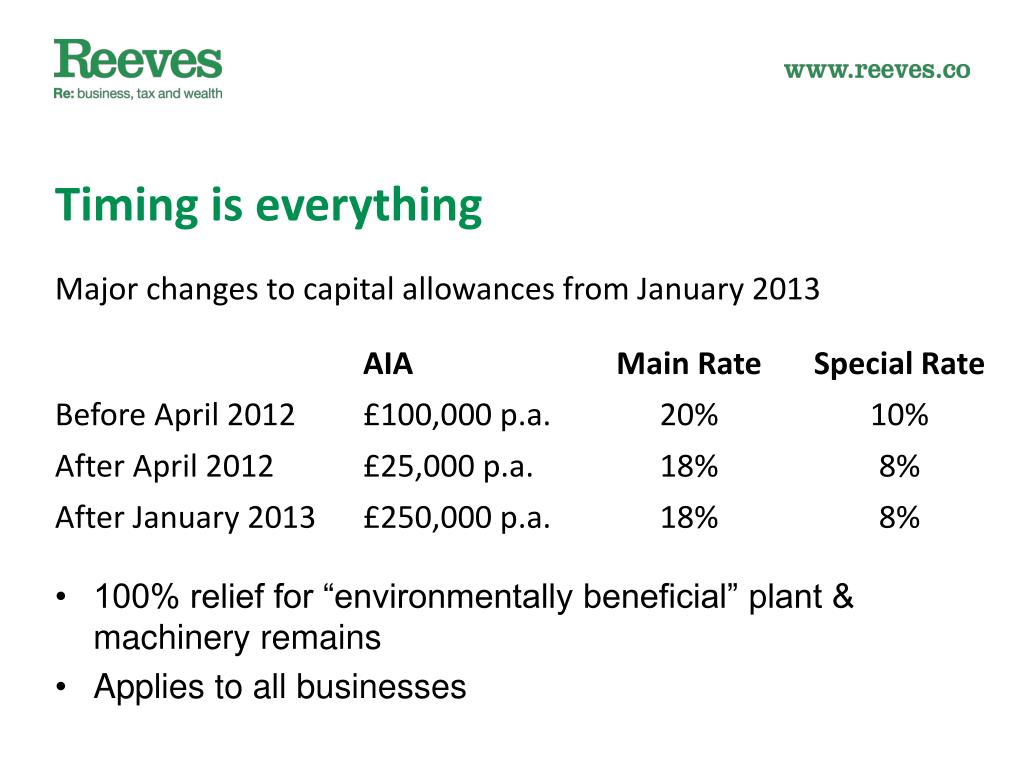 Reeves
Re: business, tax and wealth

www.reeves.co

Timing is everything

Major changes to capital allowances from January 2013

| | AIA | Main Rate | Special Rate |
|---|---|---|---|
| Before April 2012 | £100,000 p.a. | 20% | 10% |
| After April 2012 | £25,000 p.a. | 18% | 8% |
| After January 2013 | £250,000 p.a. | 18% | 8% |

• 100% relief for “environmentally beneficial” plant & machinery remains
• Applies to all businesses